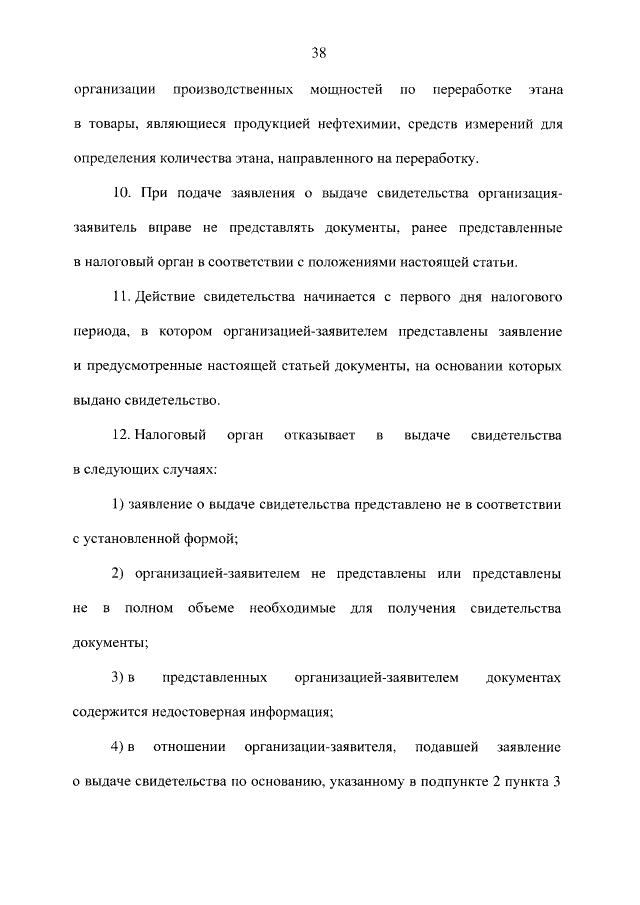 38

организации производственных мощностей по переработке этана в товары, являющиеся продукцией нефтехимии, средств измерений для определения количества этана, направленного на переработку.

10. При подаче заявления о выдаче свидетельства организация-заявитель вправе не представлять документы, ранее представленные в налоговый орган в соответствии с положениями настоящей статьи.

11. Действие свидетельства начинается с первого дня налогового периода, в котором организацией-заявителем представлены заявление и предусмотренные настоящей статьей документы, на основании которых выдано свидетельство.

12. Налоговый орган отказывает в выдаче свидетельства в следующих случаях:

1) заявление о выдаче свидетельства представлено не в соответствии с установленной формой;

2) организацией-заявителем не представлены или представлены не в полном объеме необходимые для получения свидетельства документы;

3) в представленных организацией-заявителем документах содержится недостоверная информация;

4) в отношении организации-заявителя, подавшей заявление о выдаче свидетельства по основанию, указанному в подпункте 2 пункта 3